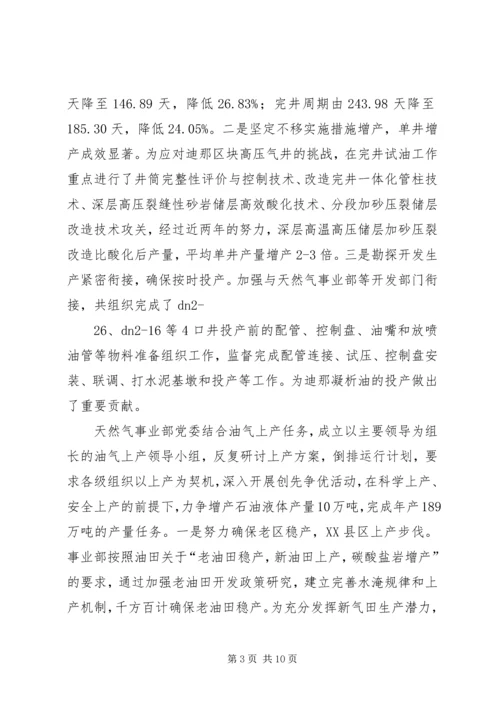 天降至 146.89 天，降低 26.83%；完井周期由 243.98 天降至 185.30 天，降低 24.05%。二是坚定不移实施措施增产，单井增产成效显著。为应对迪那区块高压气井的挑战，在完井试油工作重点进行了井筒完整性评价与控制技术、改造完井一体化管柱技术、深层高压裂缝性砂岩储层高效酸化技术、分段加砂压裂储层改造技术攻关，经过近两年的努力，深层高温高压储层加砂压裂改造比酸化后产量，平均单井产量增产 2-3 倍。三是勘探开发生产紧密衔接，确保按时投产。加强与天然气事业部等开发部门衔接，共组织完成了 dn2-

26、dn2-16 等 4 口井投产前的配管、控制盘、油嘴和放喷油管等物料准备组织工作，监督完成配管连接、试压、控制盘安装、联调、打水泥基墩和投产等工作。为迪那凝析油的投产做出了重要贡献。

天然气事业部党委结合油气上产任务，成立以主要领导为组长的油气上产领导小组，反复研讨上产方案，倒排运行计划，要求各级组织以上产为契机，深入开展创先争优活动，在科学上产、安全上产的前提下，力争增产石油液体产量10万吨，完成年产189万吨的产量任务。一是努力确保老区稳产，XX 县区上产步伐。事业部按照油田关于“老油田稳产，新油田上产，碳酸盐岩增产”的要求，通过加强老油田开发政策研究，建立完善水淹规律和上产机制，千方百计确保老油田稳产。为充分发挥新气田生产潜力，

第 3 页 共 10 页